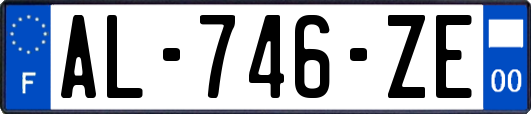 F
AL-746-ZE
00